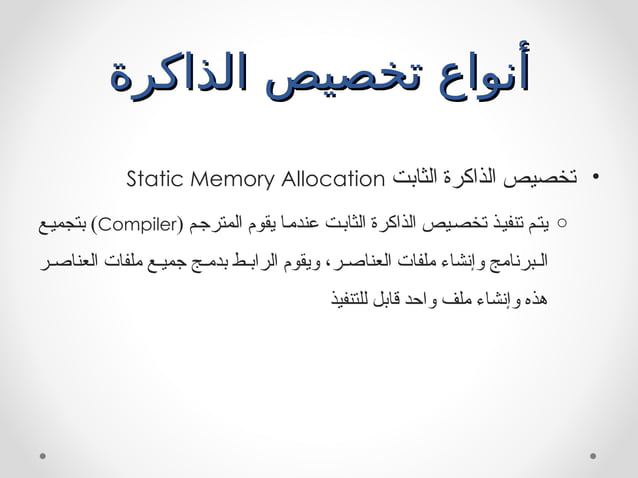 أنواع تخصيص الذاكرة

• تخصيص الذاكرة الثابت Static Memory Allocation

○ يتم تنفيذ تخصيص الذاكرة الثابت عندما يقوم المترجم (Compiler) بتجميع البرنامج وإنشاء ملفات العناصر، ويقوم الرابط بدمج جميع ملفات العناصر هذه وإنشاء ملف واحد قابل للتنفيذ